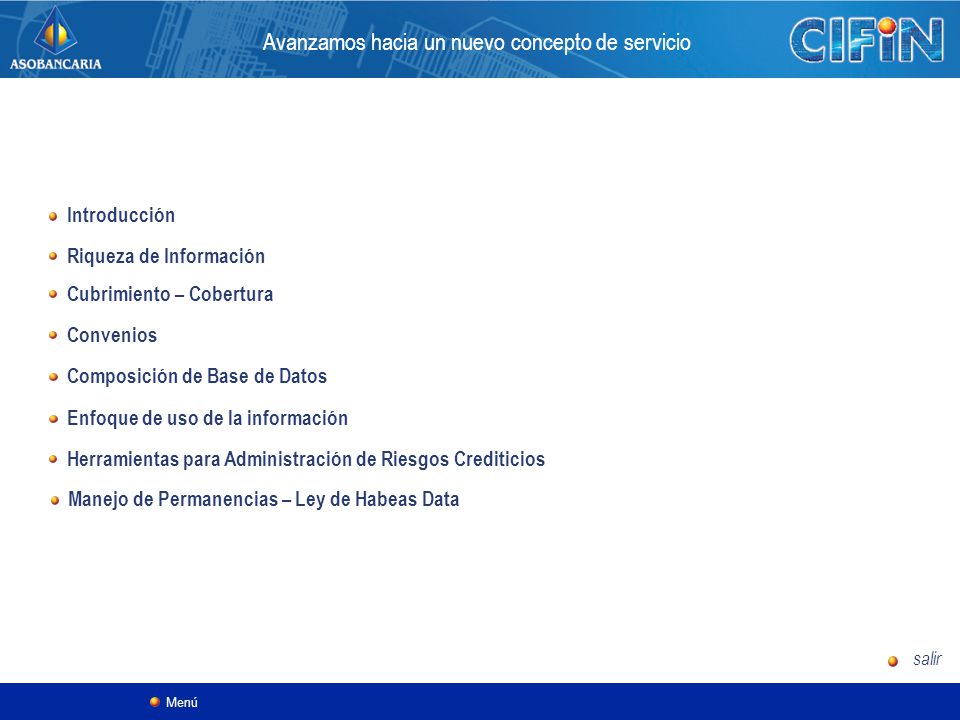 ASOBANCARIA

Avanzamos hacia un nuevo concepto de servicio

CIFIN

Introducción

Riqueza de Información

Cubrimiento – Cobertura

Convenios

Composición de Base de Datos

Enfoque de uso de la información

Herramientas para Administración de Riesgos Crediticios

Manejo de Permanencias – Ley de Habeas Data

salir

Menú